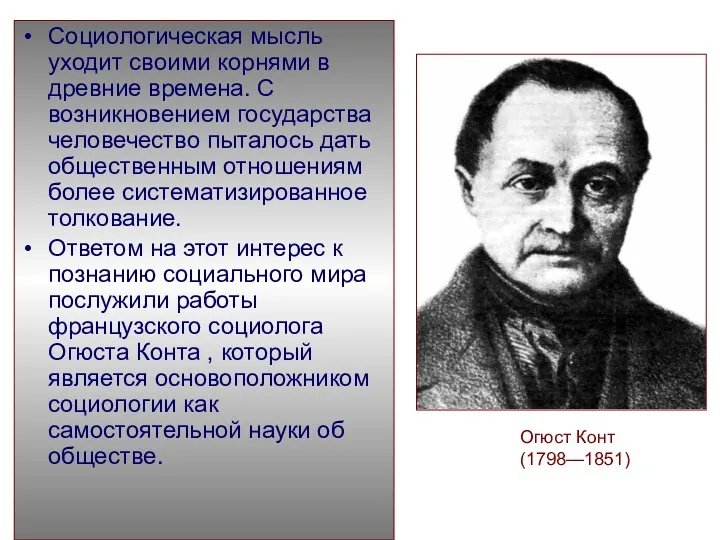 • Социологическая мысль уходит своими корнями в древние времена. С возникновением государства человечество пыталось дать общественным отношениям более систематизированное толкование.

• Ответом на этот интерес к познанию социального мира послужили работы французского социолога Огюста Конта , который является основоположником социологии как самостоятельной науки об обществе.

Огюст Конт
(1798—1851)